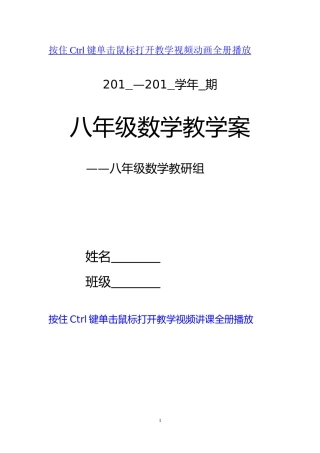 按住 Ctrl 键单击鼠标打开教学视频动画全册播放

201_—201_学年_期

八年级数学教学案

——八年级数学教研组

姓名________

班级________

按住 Ctrl 键单击鼠标打开教学视频讲课全册播放

1